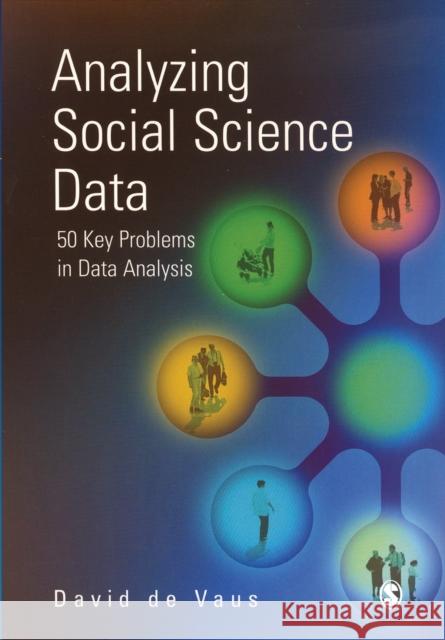 Analyzing Social Science Data

50 Key Problems in Data Analysis

David de Vaus